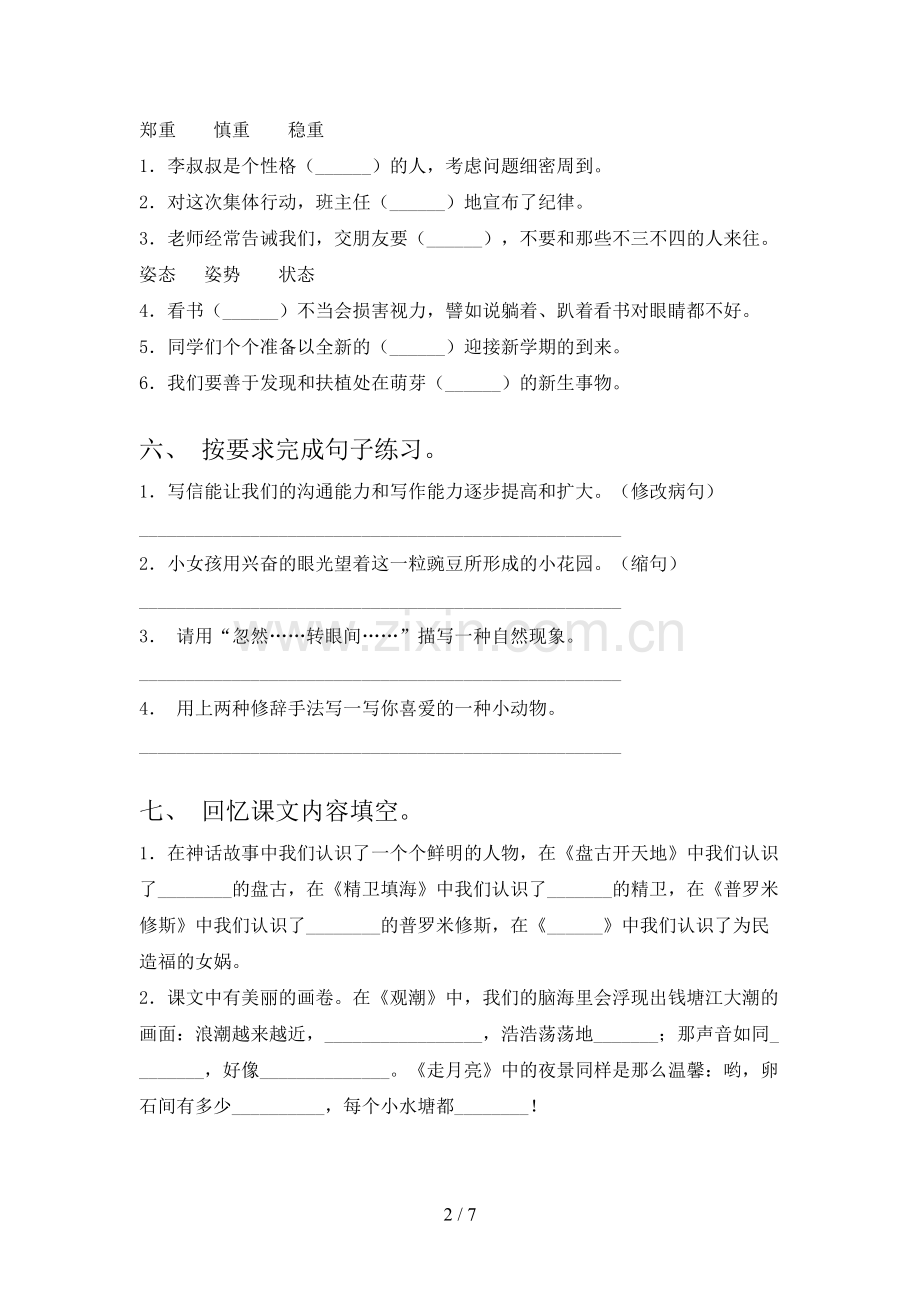 郑重　慎重　稳重

1.李叔叔是个性格（____）的人，考虑问题细密周到。

2.对这次集体行动，班主任（____）地宣布了纪律。

3.老师经常告诫我们，交朋友要（____），不要和那些不三不四的人来往。

姿态　姿势　状态

4.看书（____）不当会损害视力，譬如说躺着、趴着看书对眼睛都不好。

5.同学们个个准备以全新的（____）迎接新学期的到来。

6.我们要善于发现和扶植处在萌芽（____）的新生事物。

六、 按要求完成句子练习。

1.写信能让我们的沟通能力和写作能力逐步提高和扩大。（修改病句）

____

2.小女孩用兴奋的眼光望着这一粒豌豆所形成的小花园。（缩句）

____

3. 请用“忽然……转眼间……”描写一种自然现象。

____

4. 用上两种修辞手法写一写你喜爱的一种小动物。

____

七、 回忆课文内容填空。

1.在神话故事中我们认识了一个个鲜明的人物，在《盘古开天地》中我们认识了____的盘古，在《精卫填海》中我们认识了____的精卫，在《普罗米修斯》中我们认识了____的普罗米修斯，在《____》中我们认识了为民造福的女娲。

2.课文中有美丽的画卷。在《观潮》中，我们的脑海里会浮现出钱塘江大潮的画面：浪潮越来越近，____，浩浩荡荡地____；那声音如同____，好像____。《走月亮》中的夜景同样是那么温馨：哟，卵石间有多少____，每个小水塘都____！

2 / 7

www.zixin.com.cn